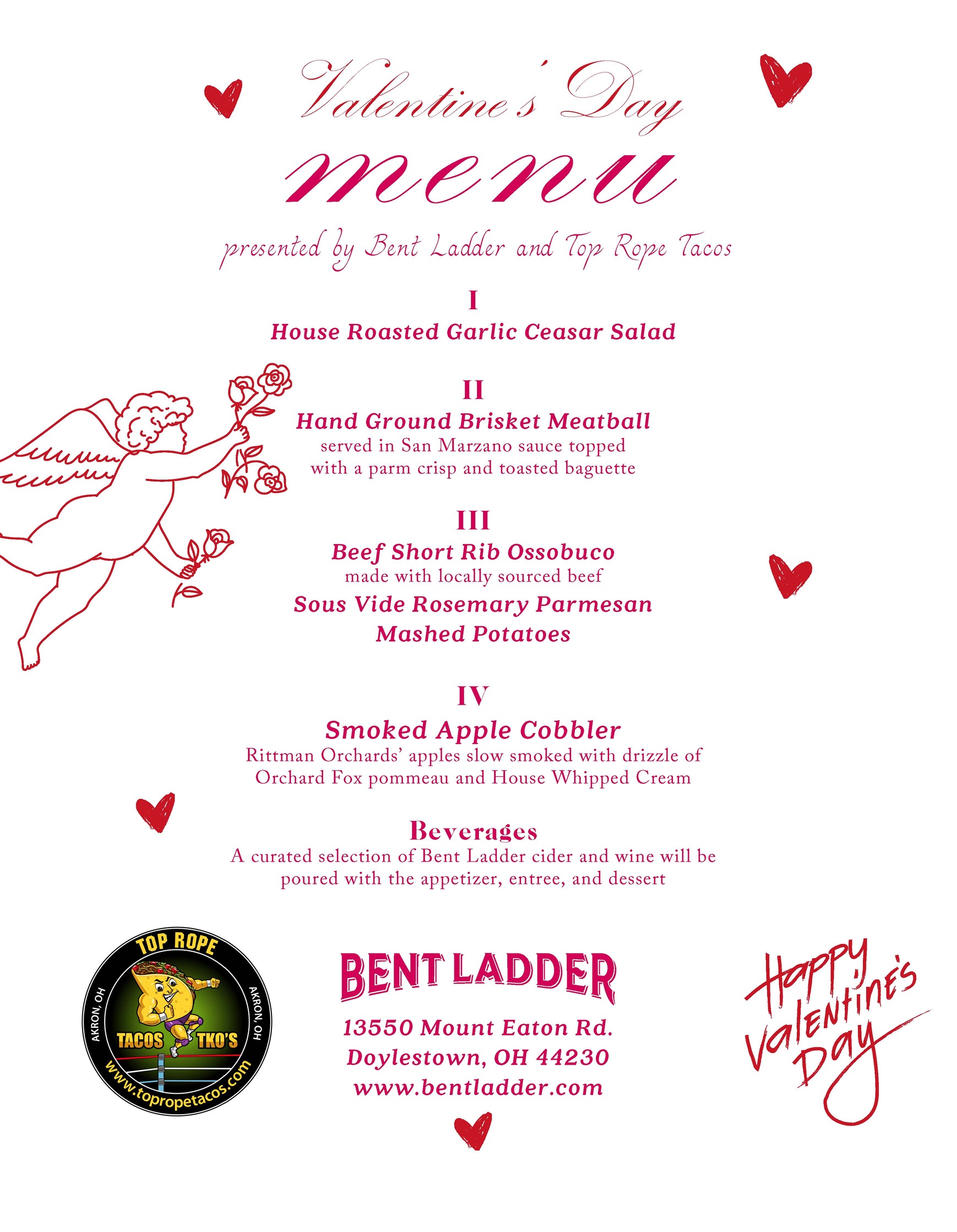 Valentine's Day
menu
presented by Bent Ladder and Top Rope Tacos

I
House Roasted Garlic Ceasar Salad

II
Hand Ground Brisket Meatball
served in San Marzano sauce topped with a parm crisp and toasted baguette

III
Beef Short Rib Ossobuco
made with locally sourced beef
Sous Vide Rosemary Parmesan Mashed Potatoes

IV
Smoked Apple Cobbler
Rittman Orchards' apples slow smoked with drizzle of Orchard Fox pommeau and House Whipped Cream

Beverages
A curated selection of Bent Ladder cider and wine will be poured with the appetizer, entree, and dessert

TOP ROPE
AKRON, OH
AKRON, OH
TACOS TKO'S
www.topropetacos.com

BENT LADDER
13550 Mount Eaton Rd.
Doylestown, OH 44230
www.bentladder.com

Happy Valentine's Day